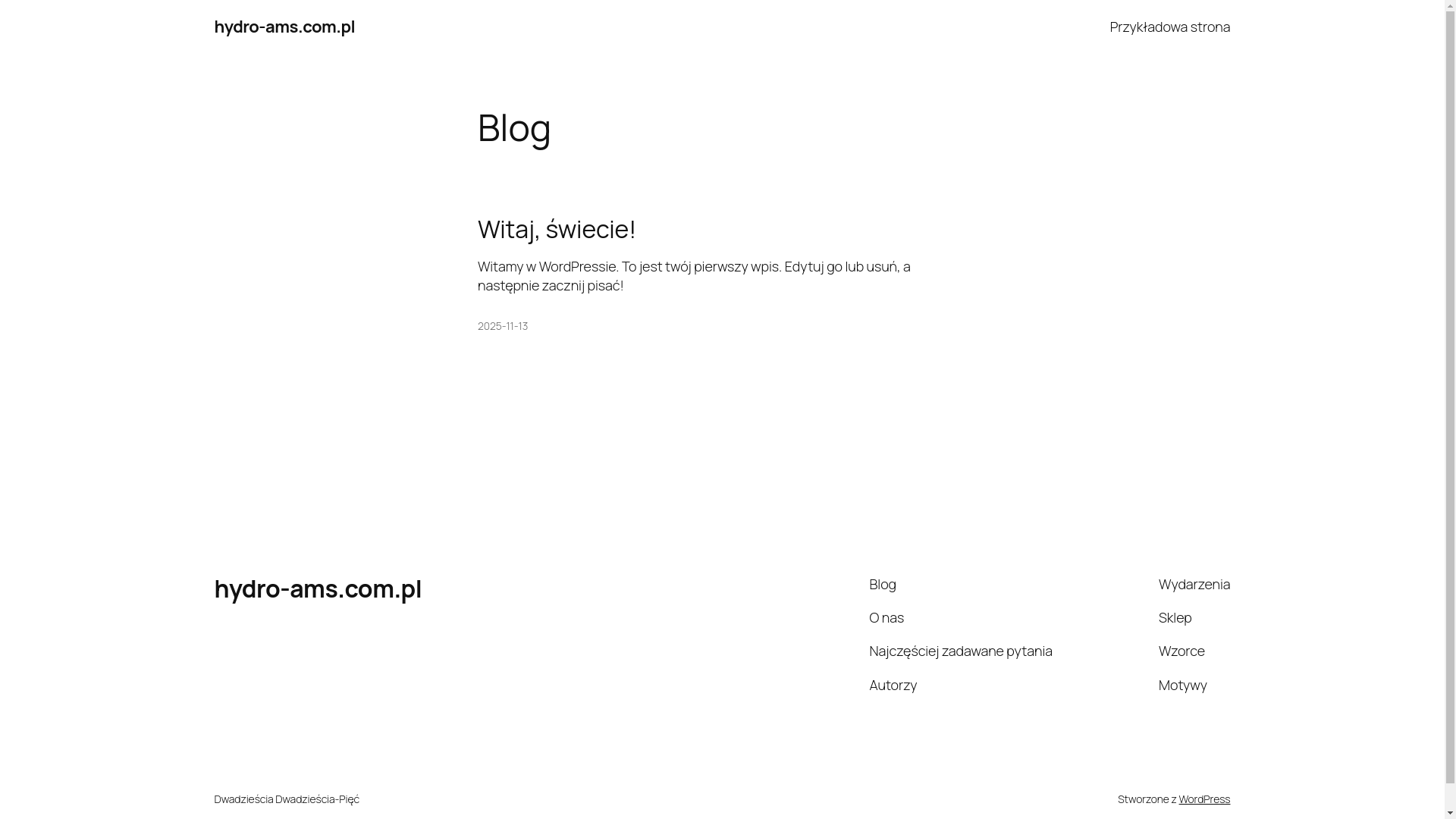 hydro-ams.com.pl

Przykładowa strona

Blog

Witaj, świecie!

Witamy w WordPressie. To jest twój pierwszy wpis. Edytuj go lub usuń, a następnie zacznij pisać!

2025-11-13

hydro-ams.com.pl

Blog

O nas

Najczęściej zadawane pytania

Autorzy

Wydarzenia

Sklep

Wzorce

Motywy

Dwadzieścia Dwadzieścia-Pięć

Stworzone z WordPress